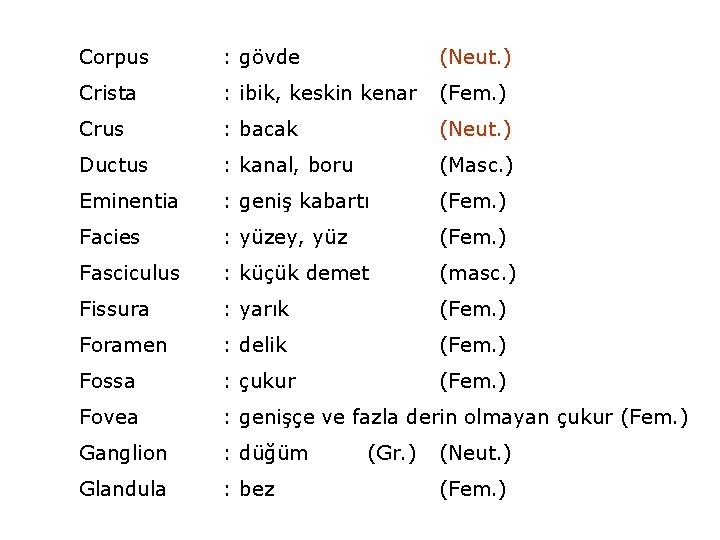 Corpus : gövde (Neut.)
Crista : ibik, keskin kenar (Fem.)
Crus : bacak (Neut.)
Ductus : kanal, boru (Masc.)
Eminentia : geniş kabartı (Fem.)
Facies : yüzey, yüz (Fem.)
Fasciculus : küçük demet (masc.)
Fissura : yarık (Fem.)
Foramen : delik (Fem.)
Fossa : çukur (Fem.)
Fovea : genişçe ve fazla derin olmayan çukur (Fem.)
Ganglion : düğüm (Gr.) (Neut.)
Glandula : bez (Fem.)